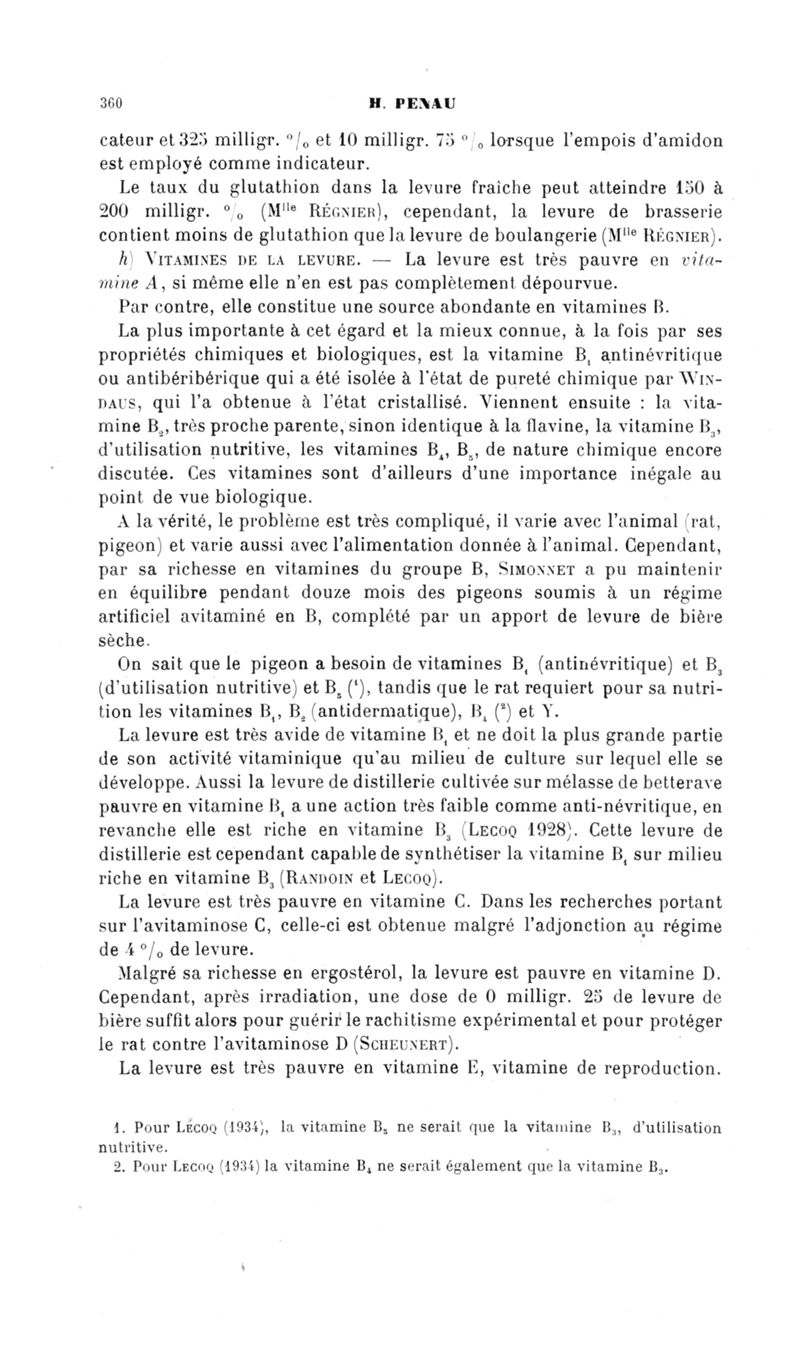 360 H. PENAU

cateur et 325 milligr. °/₀ et 10 milligr. 75 °/₀ lorsque l'empois d'amidon est employé comme indicateur.

Le taux du glutathion dans la levure fraîche peut atteindre 150 à 200 milligr. °/₀ (M$^{lle}$ Régnier), cependant, la levure de brasserie contient moins de glutathion que la levure de boulangerie (M$^{lle}$ Régnier).

h) Vitamines de la levure. — La levure est très pauvre en vitamine A, si même elle n'en est pas complètement dépourvue. Par contre, elle constitue une source abondante en vitamines B.

La plus importante à cet égard et la mieux connue, à la fois par ses propriétés chimiques et biologiques, est la vitamine $B_1$ antinévritique ou antibéribérique qui a été isolée à l'état de pureté chimique par Windaus, qui l'a obtenue à l'état cristallisé. Viennent ensuite : la vitamine $B_2$, très proche parente, sinon identique à la flavine, la vitamine $B_3$, d'utilisation nutritive, les vitamines $B_4$, $B_5$, de nature chimique encore discutée. Ces vitamines sont d'ailleurs d'une importance inégale au point de vue biologique.

A la vérité, le problème est très compliqué, il varie avec l'animal (rat, pigeon) et varie aussi avec l'alimentation donnée à l'animal. Cependant, par sa richesse en vitamines du groupe B, Simonnet a pu maintenir en équilibre pendant douze mois des pigeons soumis à un régime artificiel avitaminé en B, complété par un apport de levure de bière sèche.

On sait que le pigeon a besoin de vitamines $B_1$ (antinévritique) et $B_3$ (d'utilisation nutritive) et $B_5$ (¹), tandis que le rat requiert pour sa nutrition les vitamines $B_1$, $B_2$ (antidermatique), $B_4$ (²) et Y.

La levure est très avide de vitamine $B_1$ et ne doit la plus grande partie de son activité vitaminique qu'au milieu de culture sur lequel elle se développe. Aussi la levure de distillerie cultivée sur mélasse de betterave pauvre en vitamine $B_1$ a une action très faible comme anti-névritique, en revanche elle est riche en vitamine $B_3$ (Lecoq 1928). Cette levure de distillerie est cependant capable de synthétiser la vitamine $B_1$ sur milieu riche en vitamine $B_3$ (Randoin et Lecoq).

La levure est très pauvre en vitamine C. Dans les recherches portant sur l'avitaminose C, celle-ci est obtenue malgré l'adjonction au régime de 4 °/₀ de levure.

Malgré sa richesse en ergostérol, la levure est pauvre en vitamine D. Cependant, après irradiation, une dose de 0 milligr. 25 de levure de bière suffit alors pour guérir le rachitisme expérimental et pour protéger le rat contre l'avitaminose D (Scheunert).

La levure est très pauvre en vitamine E, vitamine de reproduction.

1. Pour Lecoq (1934), la vitamine $B_5$ ne serait que la vitamine $B_3$, d'utilisation nutritive.
2. Pour Lecoq (1934) la vitamine $B_4$ ne serait également que la vitamine $B_3$.